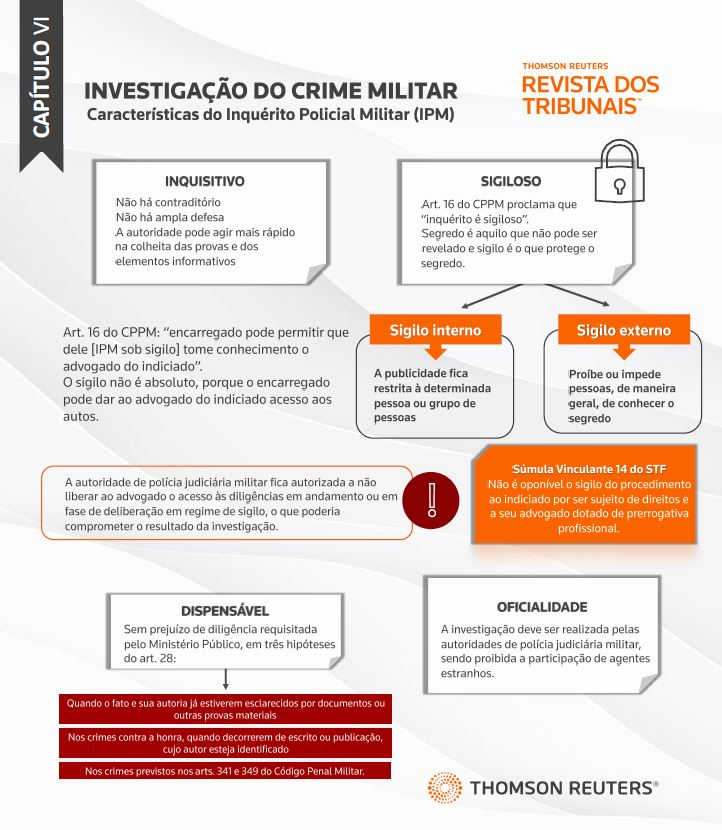 CAPÍTULO VI

INVESTIGAÇÃO DO CRIME MILITAR
Características do Inquérito Policial Militar (IPM)

THOMSON REUTERS
REVISTA DOS TRIBUNAIS™

INQUISITIVO
Não há contraditório
Não há ampla defesa
A autoridade pode agir mais rápido na colheita das provas e dos elementos informativos

SIGILOSO
Art. 16 do CPPM proclama que "inquérito é sigiloso".
Segredo é aquilo que não pode ser revelado e sigilo é o que protege o segredo.

Art. 16 do CPPM: "encarregado pode permitir que dele [IPM sob sigilo] tome conhecimento o advogado do indiciado".
O sigilo não é absoluto, porque o encarregado pode dar ao advogado do indiciado acesso aos autos.

Sigilo interno
A publicidade fica restrita à determinada pessoa ou grupo de pessoas

Sigilo externo
Proíbe ou impede pessoas, de maneira geral, de conhecer o segredo

A autoridade de polícia judiciária militar fica autorizada a não liberar ao advogado o acesso às diligências em andamento ou em fase de deliberação em regime de sigilo, o que poderia comprometer o resultado da investigação.

!

Súmula Vinculante 14 do STF
Não é oponível o sigilo do procedimento ao indiciado por ser sujeito de direitos e a seu advogado dotado de prerrogativa profissional.

DISPENSÁVEL
Sem prejuízo de diligência requisitada pelo Ministério Público, em três hipóteses do art. 28:

Quando o fato e sua autoria já estiverem esclarecidos por documentos ou outras provas materiais

Nos crimes contra a honra, quando decorrerem de escrito ou publicação, cujo autor esteja identificado

Nos crimes previstos nos arts. 341 e 349 do Código Penal Militar.

OFICIALIDADE
A investigação deve ser realizada pelas autoridades de polícia judiciária militar, sendo proibida a participação de agentes estranhos.

THOMSON REUTERS®